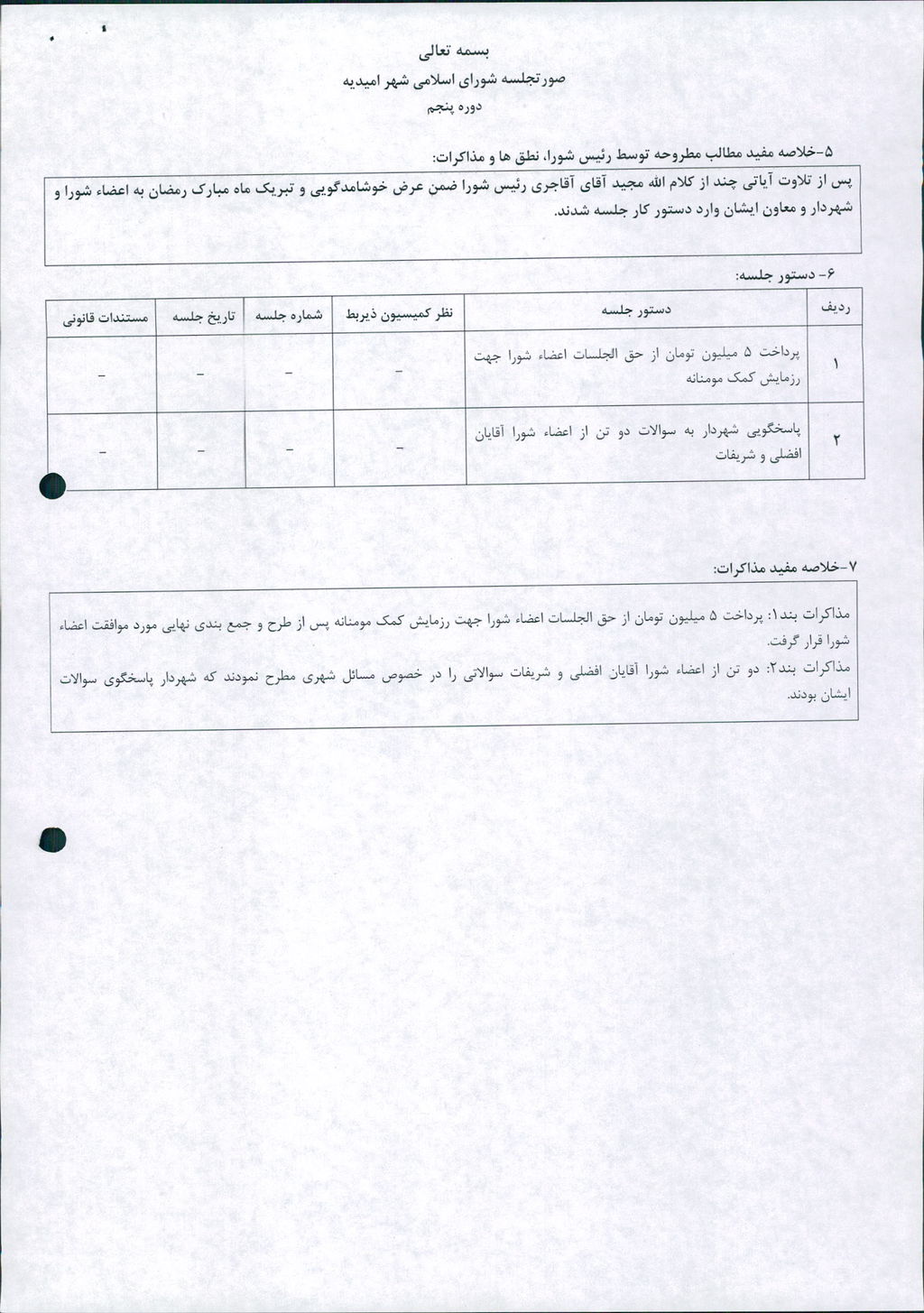 بسمه تعالی
صورتجلسه شورای اسلامی شهر امیدیه
دوره پنجم

۵-خلاصه مفید مطالب مطروحه توسط رئیس شورا، نطق ها و مذاکرات:

پس از تلاوت آیاتی چند از کلام الله مجید آقای آقاجری رئیس شورا ضمن عرض خوشامدگویی و تبریک ماه مبارک رمضان به اعضاء شورا و شهردار و معاون ایشان وارد دستور کار جلسه شدند.

۶- دستور جلسه:

| ردیف | دستور جلسه | نظر کمیسیون ذیربط | شماره جلسه | تاریخ جلسه | مستندات قانونی |
|---|---|---|---|---|---|
| ۱ | پرداخت ۵ میلیون تومان از حق الجلسات اعضاء شورا جهت رزمایش کمک مومنانه | - | - | - | - |
| ۲ | پاسخگویی شهردار به سوالات دو تن از اعضاء شورا آقایان افضلی و شریفات | - | - | - | - |

۷-خلاصه مفید مذاکرات:

مذاکرات بند۱: پرداخت ۵ میلیون تومان از حق الجلسات اعضاء شورا جهت رزمایش کمک مومنانه پس از طرح و جمع بندی نهایی مورد موافقت اعضاء شورا قرار گرفت.

مذاکرات بند۲: دو تن از اعضاء شورا آقایان افضلی و شریفات سوالاتی را در خصوص مسائل شهری مطرح نمودند که شهردار پاسخگوی سوالات ایشان بودند.